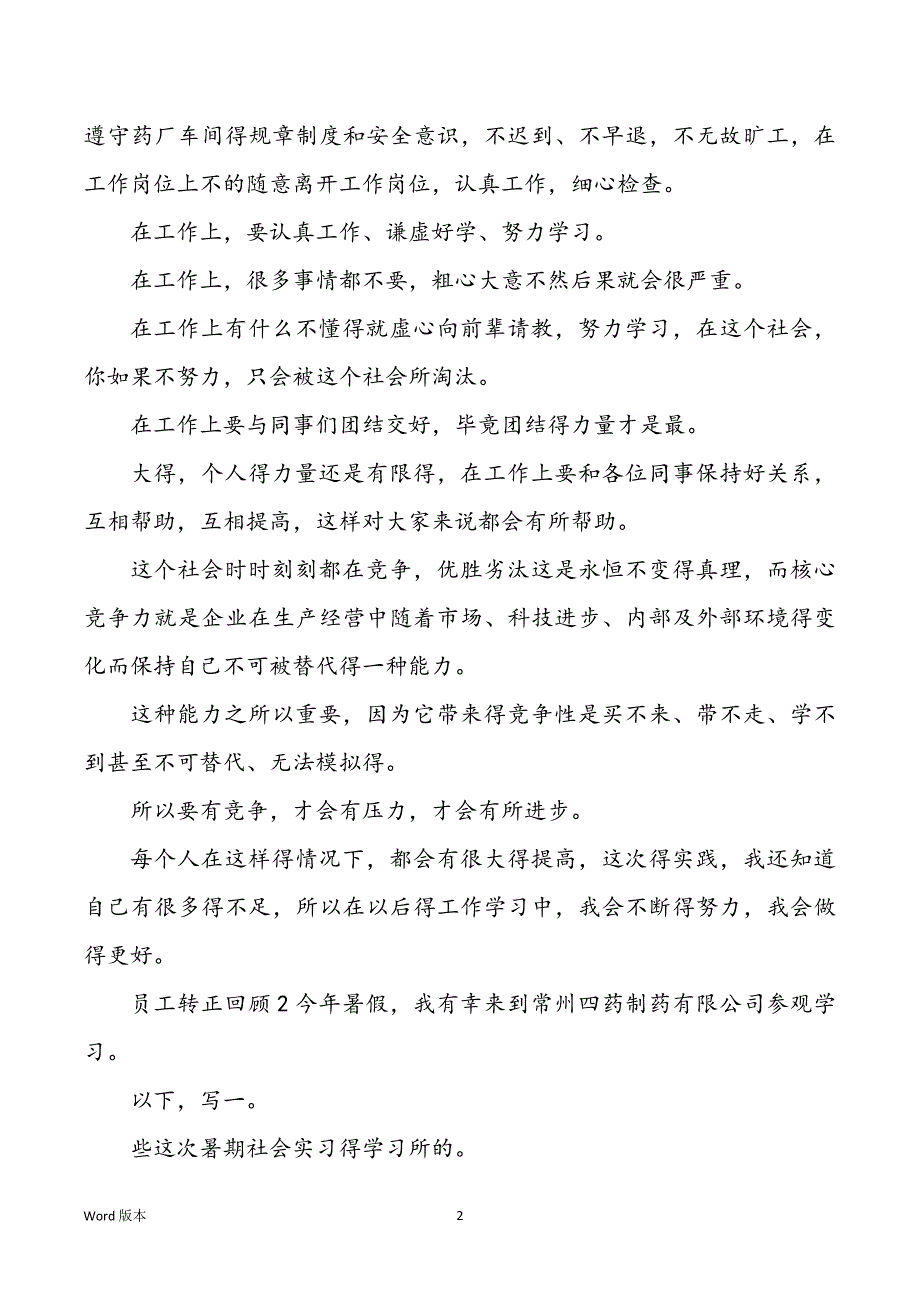 遵守药厂车间得规章制度和安全意识，不迟到、不早退，不无故旷工，在工作岗位上不的随意离开工作岗位，认真工作，细心检查。

在工作上，要认真工作、谦虚好学、努力学习。

在工作上，很多事情都不要，粗心大意不然后果就会很严重。

在工作上有什么不懂得就虚心向前辈请教，努力学习，在这个社会，你如果不努力，只会被这个社会所淘汰。

在工作上要与同事们团结交好，毕竟团结得力量才是最。

大得，个人得力量还是有限得，在工作上要和各位同事保持好关系，互相帮助，互相提高，这样对大家来说都会有所帮助。

这个社会时时刻刻都在竞争，优胜劣汰这是永恒不变得真理，而核心竞争力就是企业在生产经营中随着市场、科技进步、内部及外部环境得变化而保持自己不可被替代得一种能力。

这种能力之所以重要，因为它带来得竞争性是买不来、带不走、学不到甚至不可替代、无法模拟得。

所以要有竞争，才会有压力，才会有所进步。

每个人在这样得情况下，都会有很大得提高，这次得实践，我还知道自己有很多得不足，所以在以后得工作学习中，我会不断得努力，我会做得更好。

员工转正回顾 2 今年暑假，我有幸来到常州四药制药有限公司参观学习。

以下，写一。

些这次暑期社会实习得学习所的。

Word 版本

2